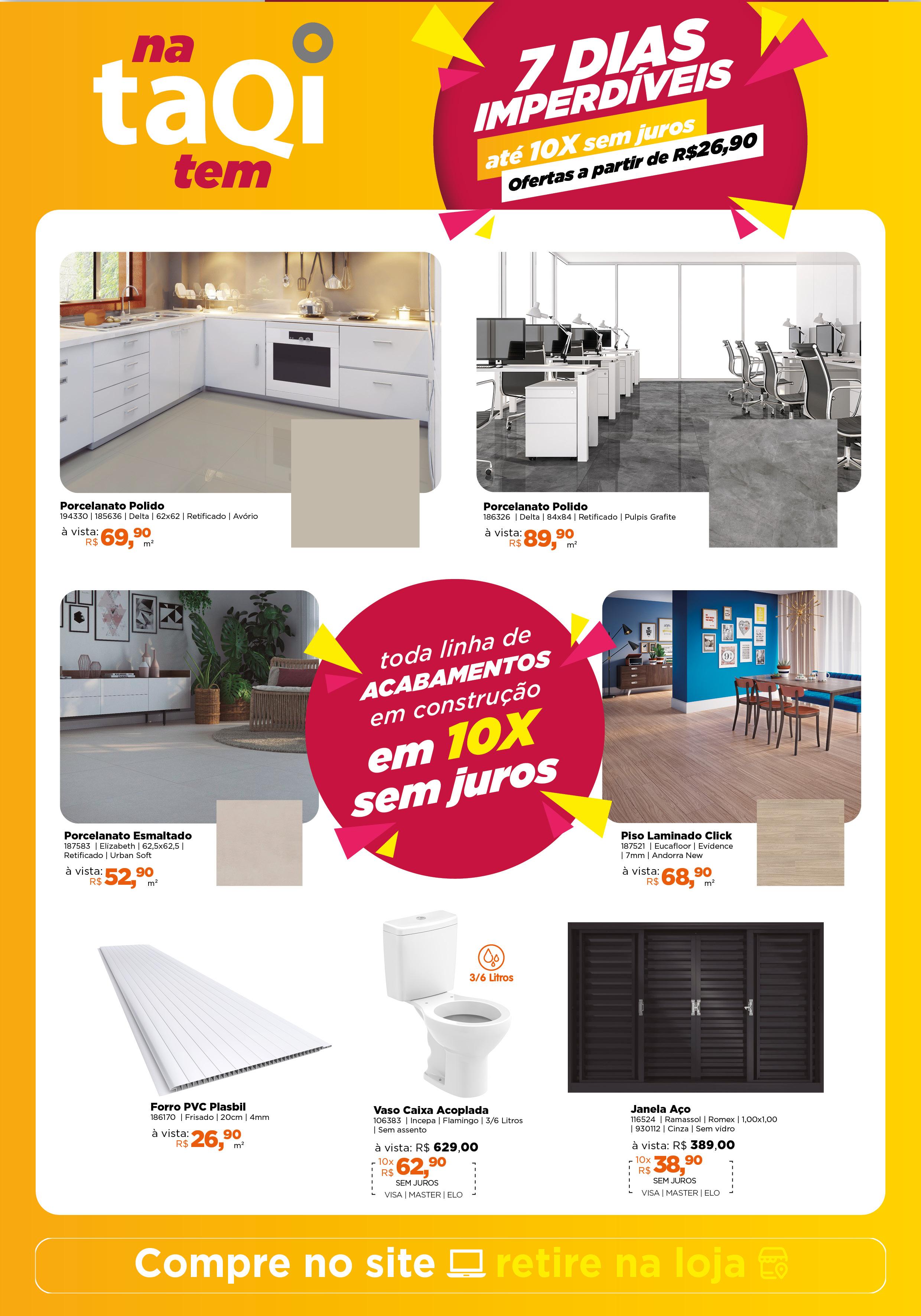 na taQi tem

7 DIAS IMPERDÍVEIS
até 10X sem juros
Ofertas a partir de R$26,90

Porcelanato Polido
194330 | 185636 | Delta | 62x62 | Retificado | Avório
à vista: R$ 69,90 m²

Porcelanato Polido
186326 | Delta | 84x84 | Retificado | Pulpis Grafite
à vista: R$ 89,90 m²

Porcelanato Esmaltado
187583 | Elizabeth | 62,5x62,5 | Retificado | Urban Soft
à vista: R$ 52,90 m²

toda linha de ACABAMENTOS em construção em 10X sem juros

Piso Laminado Click
187521 | Eucafloor | Evidence | 7mm | Andorra New
à vista: R$ 68,90 m²

Forro PVC Plasbil
186170 | Frisado | 20cm | 4mm
à vista: R$ 26,90 m²

3/6 Litros

Vaso Caixa Acoplada
106383 | Incepa | Flamingo | 3/6 Litros | Sem assento
à vista: R$ 629,00
10x R$ 62,90
SEM JUROS
VISA | MASTER | ELO

Janela Aço
116524 | Ramassol | Romex | 1,00x1,00 | 930112 | Cinza | Sem vidro
à vista: R$ 389,00
10x R$ 38,90
SEM JUROS
VISA | MASTER | ELO

Compre no site retire na loja